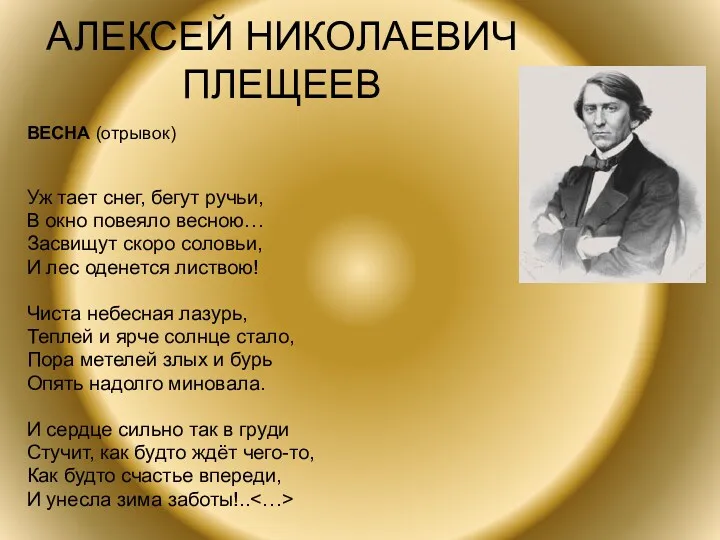 АЛЕКСЕЙ НИКОЛАЕВИЧ
ПЛЕЩЕЕВ

ВЕСНА (отрывок)

Уж тает снег, бегут ручьи,
В окно повеяло весною…
Засвищут скоро соловьи,
И лес оденется листвою!

Чиста небесная лазурь,
Теплей и ярче солнце стало,
Пора метелей злых и бурь
Опять надолго миновала.

И сердце сильно так в груди
Стучит, как будто ждёт чего-то,
Как будто счастье впереди,
И унесла зима заботы!..<…>